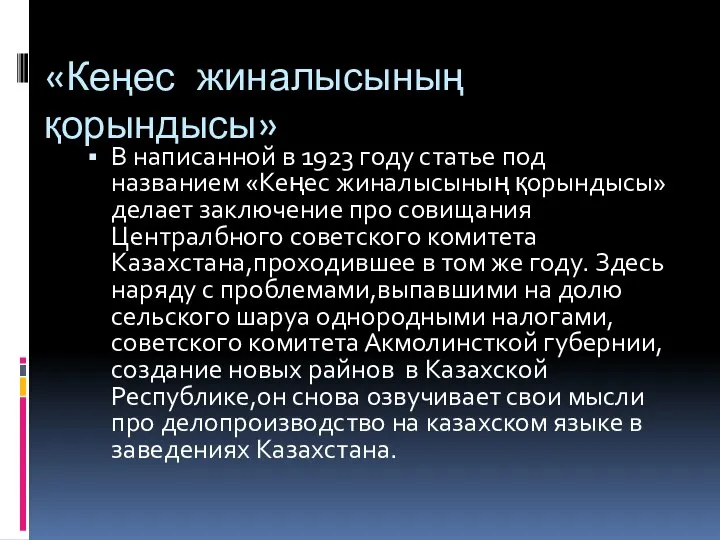 «Кеңес жиналысының қорындысы»

▪ В написанной в 1923 году статье под названием «Кеңес жиналысының қорындысы» делает заключение про совищания Централбного советского комитета Казахстана,проходившее в том же году. Здесь наряду с проблемами,выпавшими на долю сельского шаруа однородными налогами, советского комитета Акмолинсткой губернии, создание новых райнов в Казахской Республике,он снова озвучивает свои мысли про делопроизводство на казахском языке в заведениях Казахстана.